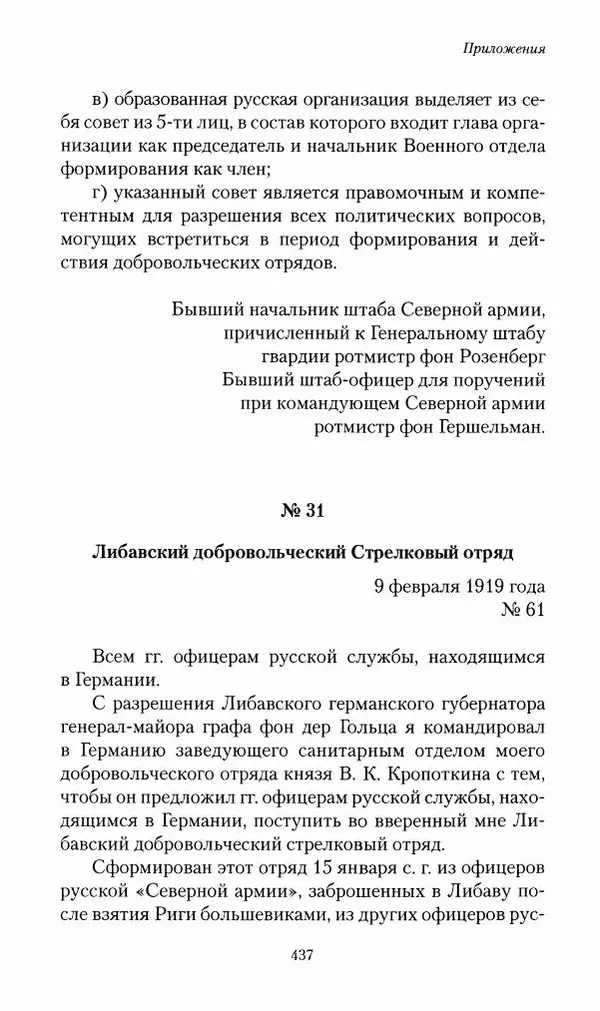 Приложения

в) образованная русская организация выделяет из себя совет из 5-ти лиц, в состав которого входит глава организации как председатель и начальник Военного отдела формирования как член;

г) указанный совет является правомочным и компетентным для разрешения всех политических вопросов, могущих встретиться в период формирования и действия добровольческих отрядов.

Бывший начальник штаба Северной армии,
причисленный к Генеральному штабу
гвардии ротмистр фон Розенберг
Бывший штаб-офицер для поручений
при командующем Северной армии
ротмистр фон Гершельман.

№ 31

Либавский добровольческий Стрелковый отряд

9 февраля 1919 года
№ 61

Всем гг. офицерам русской службы, находящимся в Германии.

С разрешения Либавского германского губернатора генерал-майора графа фон дер Гольца я командировал в Германию заведующего санитарным отделом моего добровольческого отряда князя В. К. Кропоткина с тем, чтобы он предложил гг. офицерам русской службы, находящимся в Германии, поступить во вверенный мне Либавский добровольческий стрелковый отряд.

Сформирован этот отряд 15 января с. г. из офицеров русской «Северной армии», заброшенных в Либаву после взятия Риги большевиками, из других офицеров рус-

437